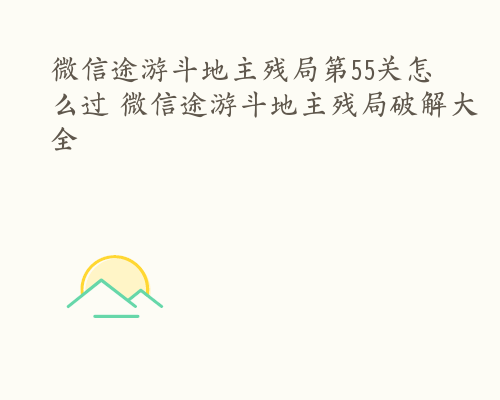 微信途游斗地主残局第55关怎么过 微信途游斗地主残局破解大全